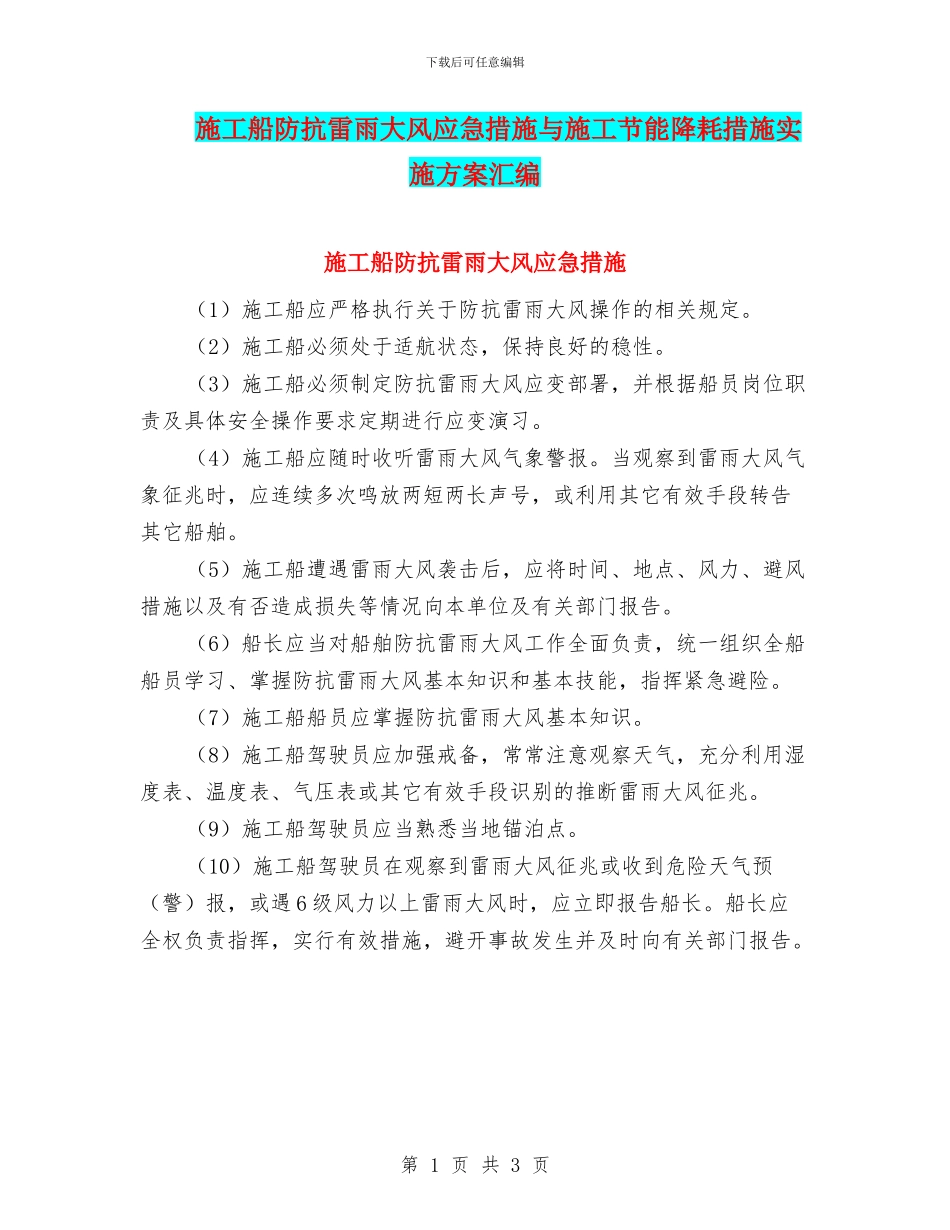 下载后可任意编辑

施工船防抗雷雨大风应急措施与施工节能降耗措施实施方案汇编

施工船防抗雷雨大风应急措施

（1）施工船应严格执行关于防抗雷雨大风操作的相关规定。

（2）施工船必须处于适航状态，保持良好的稳性。

（3）施工船必须制定防抗雷雨大风应变部署，并根据船员岗位职责及具体安全操作要求定期进行应变演习。

（4）施工船应随时收听雷雨大风气象警报。当观察到雷雨大风气象征兆时，应连续多次鸣放两短两长声号，或利用其它有效手段转告其它船舶。

（5）施工船遭遇雷雨大风袭击后，应将时间、地点、风力、避风措施以及有否造成损失等情况向本单位及有关部门报告。

（6）船长应当对船舶防抗雷雨大风工作全面负责，统一组织全船船员学习、掌握防抗雷雨大风基本知识和基本技能，指挥紧急避险。

（7）施工船船员应掌握防抗雷雨大风基本知识。

（8）施工船驾驶员应加强戒备，常常注意观察天气，充分利用湿度表、温度表、气压表或其它有效手段识别的推断雷雨大风征兆。

（9）施工船驾驶员应当熟悉当地锚泊点。

（10）施工船驾驶员在观察到雷雨大风征兆或收到危险天气预（警）报，或遇6级风力以上雷雨大风时，应立即报告船长。船长应全权负责指挥，实行有效措施，避开事故发生并及时向有关部门报告。

第 1 页 共 3 页